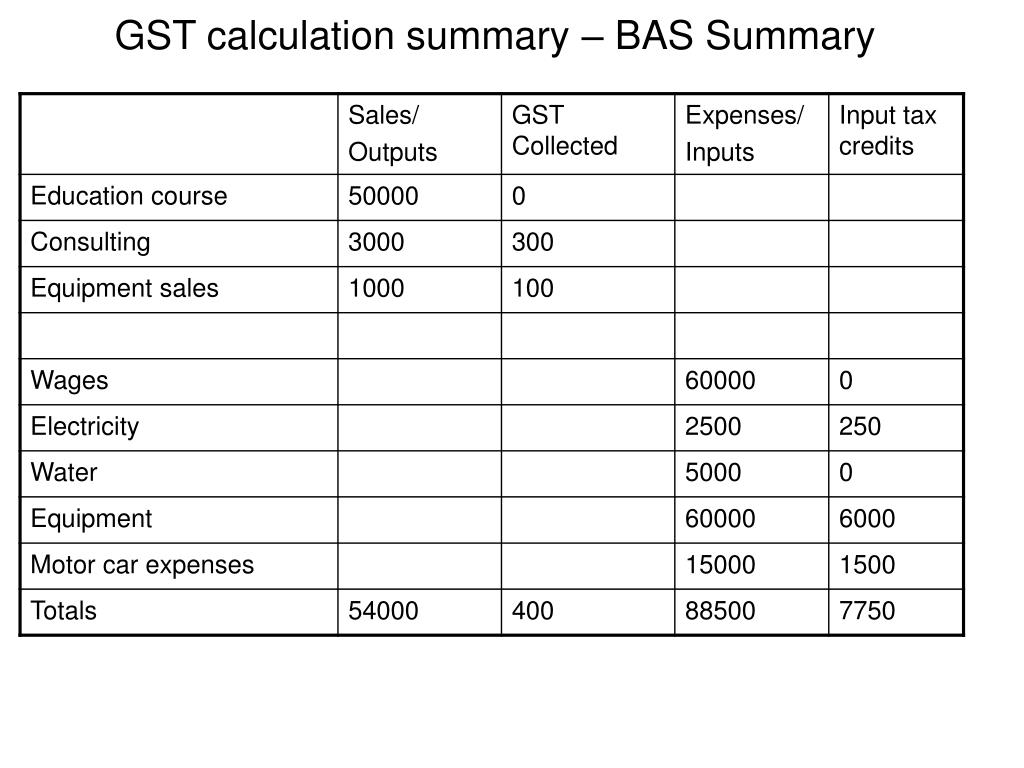 GST calculation summary – BAS Summary

| | Sales/ Outputs | GST Collected | Expenses/ Inputs | Input tax credits |
|---|---|---|---|---|
| Education course | 50000 | 0 | | |
| Consulting | 3000 | 300 | | |
| Equipment sales | 1000 | 100 | | |
| | | | | |
| Wages | | | 60000 | 0 |
| Electricity | | | 2500 | 250 |
| Water | | | 5000 | 0 |
| Equipment | | | 60000 | 6000 |
| Motor car expenses | | | 15000 | 1500 |
| Totals | 54000 | 400 | 88500 | 7750 |